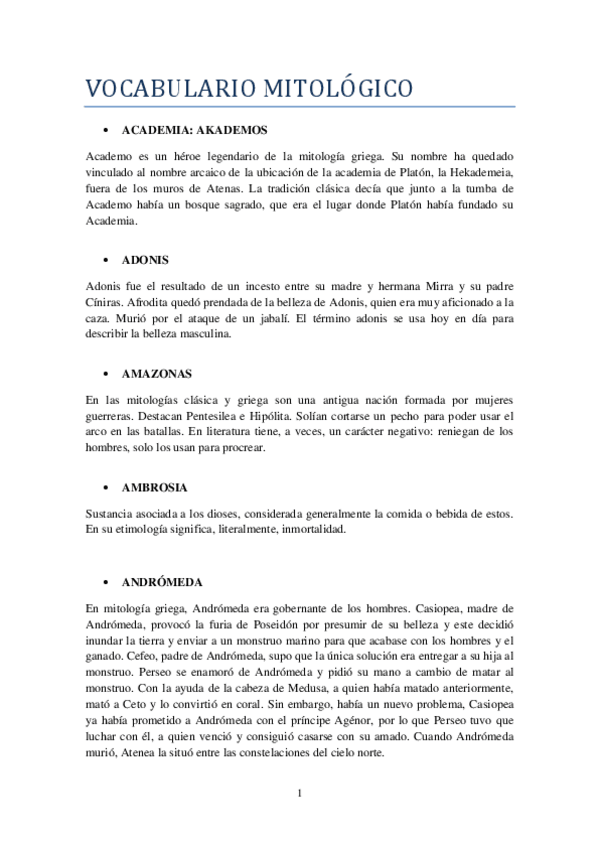 VOCABULARIO MITOLÓGICO

• ACADEMIA: AKADEMOS

Academo es un héroe legendario de la mitología griega. Su nombre ha quedado vinculado al nombre arcaico de la ubicación de la academia de Platón, la Hekademeia, fuera de los muros de Atenas. La tradición clásica decía que junto a la tumba de Academo había un bosque sagrado, que era el lugar donde Platón había fundado su Academia.

• ADONIS

Adonis fue el resultado de un incesto entre su madre y hermana Mirra y su padre Cíniras. Afrodita quedó prendada de la belleza de Adonis, quien era muy aficionado a la caza. Murió por el ataque de un jabalí. El término adonis se usa hoy en día para describir la belleza masculina.

• AMAZONAS

En las mitologías clásica y griega son una antigua nación formada por mujeres guerreras. Destacan Pentesilea e Hipólita. Solían cortarse un pecho para poder usar el arco en las batallas. En literatura tiene, a veces, un carácter negativo: reniegan de los hombres, solo los usan para procrear.

• AMBROSIA

Sustancia asociada a los dioses, considerada generalmente la comida o bebida de estos. En su etimología significa, literalmente, inmortalidad.

• ANDRÓMEDA

En mitología griega, Andrómeda era gobernante de los hombres. Casiopea, madre de Andrómeda, provocó la furia de Poseidón por presumir de su belleza y este decidió inundar la tierra y enviar a un monstruo marino para que acabase con los hombres y el ganado. Cefeo, padre de Andrómeda, supo que la única solución era entregar a su hija al monstruo. Perseo se enamoró de Andrómeda y pidió su mano a cambio de matar al monstruo. Con la ayuda de la cabeza de Medusa, a quien había matado anteriormente, mató a Ceto y lo convirtió en coral. Sin embargo, había un nuevo problema, Casiopea ya había prometido a Andrómeda con el príncipe Agénor, por lo que Perseo tuvo que luchar con él, a quien venció y consiguió casarse con su amado. Cuando Andrómeda murió, Atenea la situó entre las constelaciones del cielo norte.

1